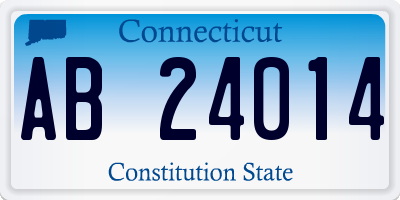 Connecticut

AB 24014

Constitution State